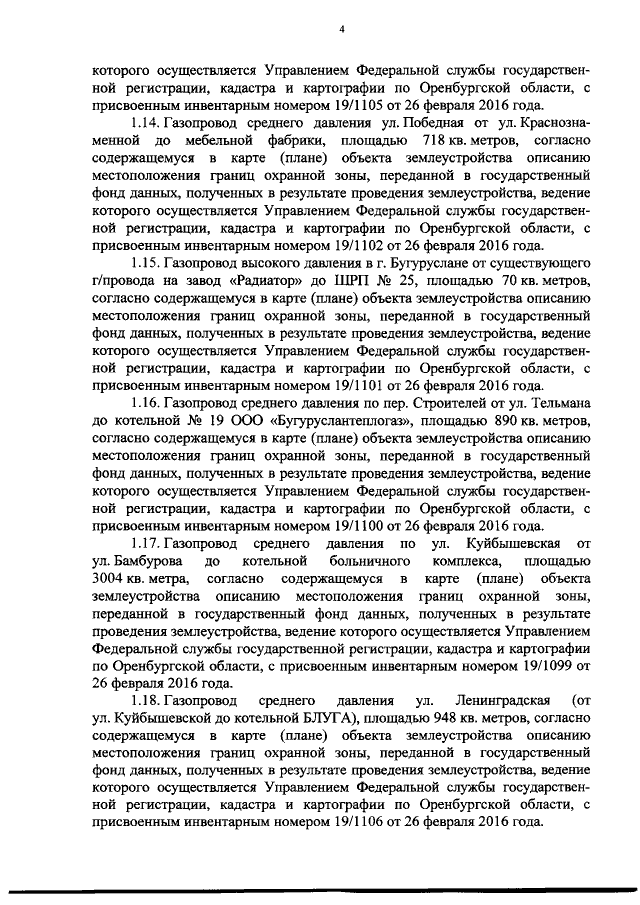 4

которого осуществляется Управлением Федеральной службы государственной регистрации, кадастра и картографии по Оренбургской области, с присвоенным инвентарным номером 19/1105 от 26 февраля 2016 года.

1.14. Газопровод среднего давления ул. Победная от ул. Краснознаменной до мебельной фабрики, площадью 718 кв. метров, согласно содержащемуся в карте (плане) объекта землеустройства описанию местоположения границ охранной зоны, переданной в государственный фонд данных, полученных в результате проведения землеустройства, ведение которого осуществляется Управлением Федеральной службы государственной регистрации, кадастра и картографии по Оренбургской области, с присвоенным инвентарным номером 19/1102 от 26 февраля 2016 года.

1.15. Газопровод высокого давления в г. Бугуруслане от существующего г/провода на завод «Радиатор» до ШРП № 25, площадью 70 кв. метров, согласно содержащемуся в карте (плане) объекта землеустройства описанию местоположения границ охранной зоны, переданной в государственный фонд данных, полученных в результате проведения землеустройства, ведение которого осуществляется Управлением Федеральной службы государственной регистрации, кадастра и картографии по Оренбургской области, с присвоенным инвентарным номером 19/1101 от 26 февраля 2016 года.

1.16. Газопровод среднего давления по пер. Строителей от ул. Тельмана до котельной № 19 ООО «Бугуруслантеплогаз», площадью 890 кв. метров, согласно содержащемуся в карте (плане) объекта землеустройства описанию местоположения границ охранной зоны, переданной в государственный фонд данных, полученных в результате проведения землеустройства, ведение которого осуществляется Управлением Федеральной службы государственной регистрации, кадастра и картографии по Оренбургской области, с присвоенным инвентарным номером 19/1100 от 26 февраля 2016 года.

1.17. Газопровод среднего давления по ул. Куйбышевская от ул. Бамбурова до котельной больничного комплекса, площадью 3004 кв. метра, согласно содержащемуся в карте (плане) объекта землеустройства описанию местоположения границ охранной зоны, переданной в государственный фонд данных, полученных в результате проведения землеустройства, ведение которого осуществляется Управлением Федеральной службы государственной регистрации, кадастра и картографии по Оренбургской области, с присвоенным инвентарным номером 19/1099 от 26 февраля 2016 года.

1.18. Газопровод среднего давления ул. Ленинградская (от ул. Куйбышевской до котельной БЛУГА), площадью 948 кв. метров, согласно содержащемуся в карте (плане) объекта землеустройства описанию местоположения границ охранной зоны, переданной в государственный фонд данных, полученных в результате проведения землеустройства, ведение которого осуществляется Управлением Федеральной службы государственной регистрации, кадастра и картографии по Оренбургской области, с присвоенным инвентарным номером 19/1106 от 26 февраля 2016 года.